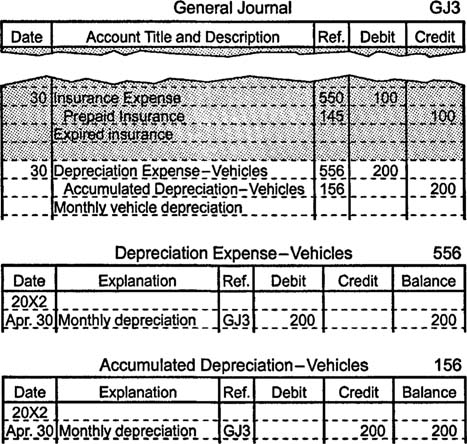 General Journal GJ3

| Date | Account Title and Description | Ref. | Debit | Credit |
|---|---|---|---|---|
| 30 | Insurance Expense | 550 | 100 | |
| | Prepaid Insurance | 145 | | 100 |
| | Expired insurance | | | |
| 30 | Depreciation Expense–Vehicles | 556 | 200 | |
| | Accumulated Depreciation–Vehicles | 156 | | 200 |
| | Monthly vehicle depreciation | | | |

Depreciation Expense–Vehicles 556

| Date | Explanation | Ref. | Debit | Credit | Balance |
|---|---|---|---|---|---|
| 20X2 | | | | | |
| Apr. 30 | Monthly depreciation | GJ3 | 200 | | 200 |

Accumulated Depreciation–Vehicles 156

| Date | Explanation | Ref. | Debit | Credit | Balance |
|---|---|---|---|---|---|
| 20X2 | | | | | |
| Apr. 30 | Monthly depreciation | GJ3 | | 200 | 200 |